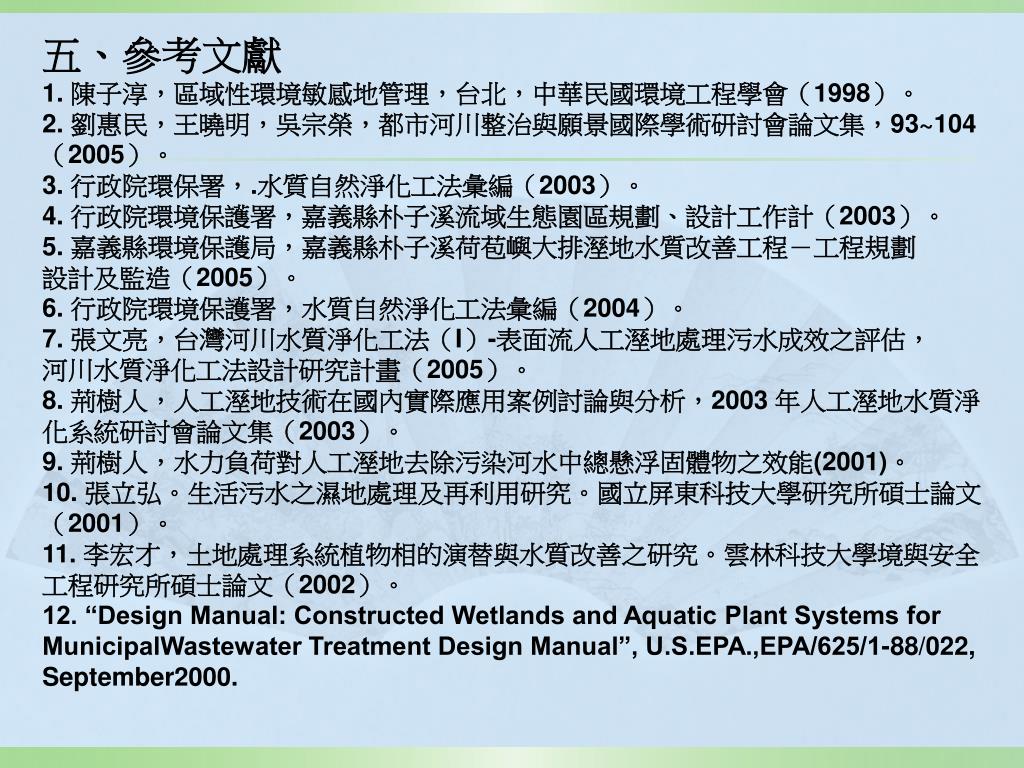 五、參考文獻

1. 陳子淳，區域性環境敏感地管理，台北，中華民國環境工程學會（1998）。

2. 劉惠民，王曉明，吳宗榮，都市河川整治與願景國際學術研討會論文集，93~104（2005）。

3. 行政院環保署，.水質自然淨化工法彙編（2003）。

4. 行政院環境保護署，嘉義縣朴子溪流域生態園區規劃、設計工作計（2003）。

5. 嘉義縣環境保護局，嘉義縣朴子溪荷苞嶼大排溼地水質改善工程－工程規劃設計及監造（2005）。

6. 行政院環境保護署，水質自然淨化工法彙編（2004）。

7. 張文亮，台灣河川水質淨化工法（I）-表面流人工溼地處理污水成效之評估，河川水質淨化工法設計研究計畫（2005）。

8. 荊樹人，人工溼地技術在國內實際應用案例討論與分析，2003 年人工溼地水質淨化系統研討會論文集（2003）。

9. 荊樹人，水力負荷對人工溼地去除污染河水中總懸浮固體物之效能(2001)。

10. 張立弘。生活污水之濕地處理及再利用研究。國立屏東科技大學研究所碩士論文（2001）。

11. 李宏才，土地處理系統植物相的演替與水質改善之研究。雲林科技大學境與安全工程研究所碩士論文（2002）。

12. “Design Manual: Constructed Wetlands and Aquatic Plant Systems for MunicipalWastewater Treatment Design Manual”, U.S.EPA.,EPA/625/1-88/022, September2000.